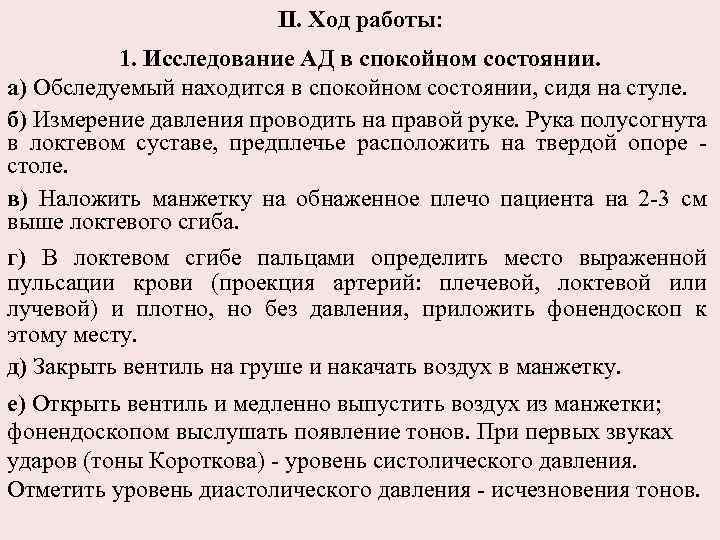 II. Ход работы:

1. Исследование АД в спокойном состоянии.

а) Обследуемый находится в спокойном состоянии, сидя на стуле.

б) Измерение давления проводить на правой руке. Рука полусогнута в локтевом суставе, предплечье расположить на твердой опоре - столе.

в) Наложить манжетку на обнаженное плечо пациента на 2-3 см выше локтевого сгиба.

г) В локтевом сгибе пальцами определить место выраженной пульсации крови (проекция артерий: плечевой, локтевой или лучевой) и плотно, но без давления, приложить фонендоскоп к этому месту.

д) Закрыть вентиль на груше и накачать воздух в манжетку.

е) Открыть вентиль и медленно выпустить воздух из манжетки; фонендоскопом выслушать появление тонов. При первых звуках ударов (тоны Короткова) - уровень систолического давления. Отметить уровень диастолического давления - исчезновения тонов.